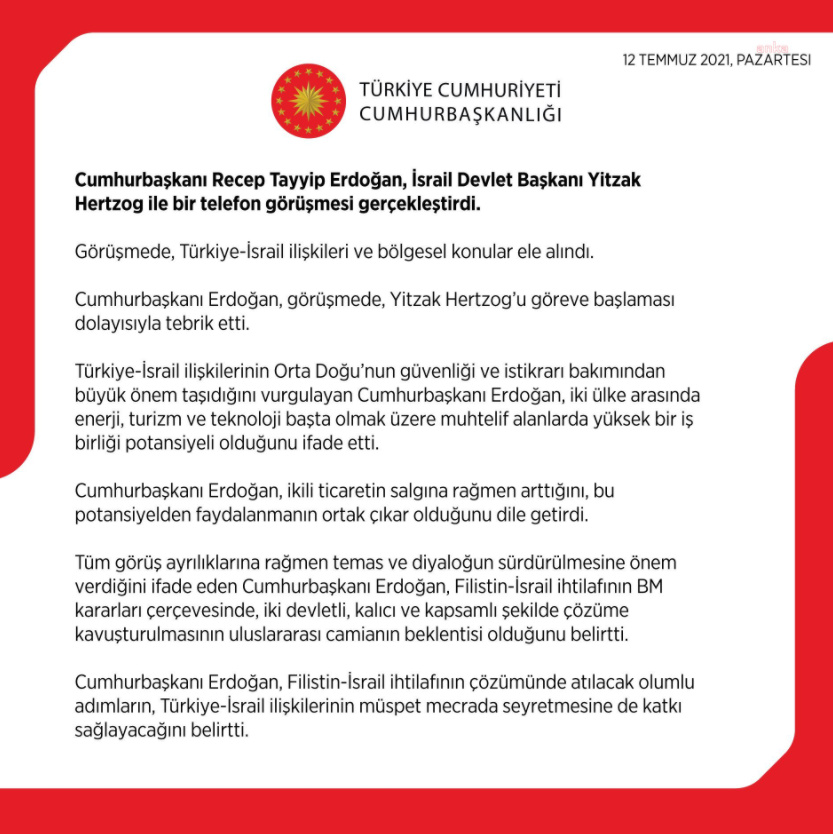 12 TEMMUZ 2021, PAZARTESİ

TÜRKİYE CUMHURİYETİ
CUMHURBAŞKANLIĞI

Cumhurbaşkanı Recep Tayyip Erdoğan, İsrail Devlet Başkanı Yitzak Hertzog ile bir telefon görüşmesi gerçekleştirdi.

Görüşmede, Türkiye-İsrail ilişkileri ve bölgesel konular ele alındı.

Cumhurbaşkanı Erdoğan, görüşmede, Yitzak Hertzog'u göreve başlaması dolayısıyla tebrik etti.

Türkiye-İsrail ilişkilerinin Orta Doğu'nun güvenliği ve istikrarı bakımından büyük önem taşıdığını vurgulayan Cumhurbaşkanı Erdoğan, iki ülke arasında enerji, turizm ve teknoloji başta olmak üzere muhtelif alanlarda yüksek bir iş birliği potansiyeli olduğunu ifade etti.

Cumhurbaşkanı Erdoğan, ikili ticaretin salgına rağmen arttığını, bu potansiyelden faydalanmanın ortak çıkar olduğunu dile getirdi.

Tüm görüş ayrılıklarına rağmen temas ve diyaloğun sürdürülmesine önem verdiğini ifade eden Cumhurbaşkanı Erdoğan, Filistin-İsrail ihtilafının BM kararları çerçevesinde, iki devletli, kalıcı ve kapsamlı şekilde çözüme kavuşturulmasının uluslararası camianın beklentisi olduğunu belirtti.

Cumhurbaşkanı Erdoğan, Filistin-İsrail ihtilafının çözümünde atılacak olumlu adımların, Türkiye-İsrail ilişkilerinin müspet mecrada seyretmesine de katkı sağlayacağını belirtti.